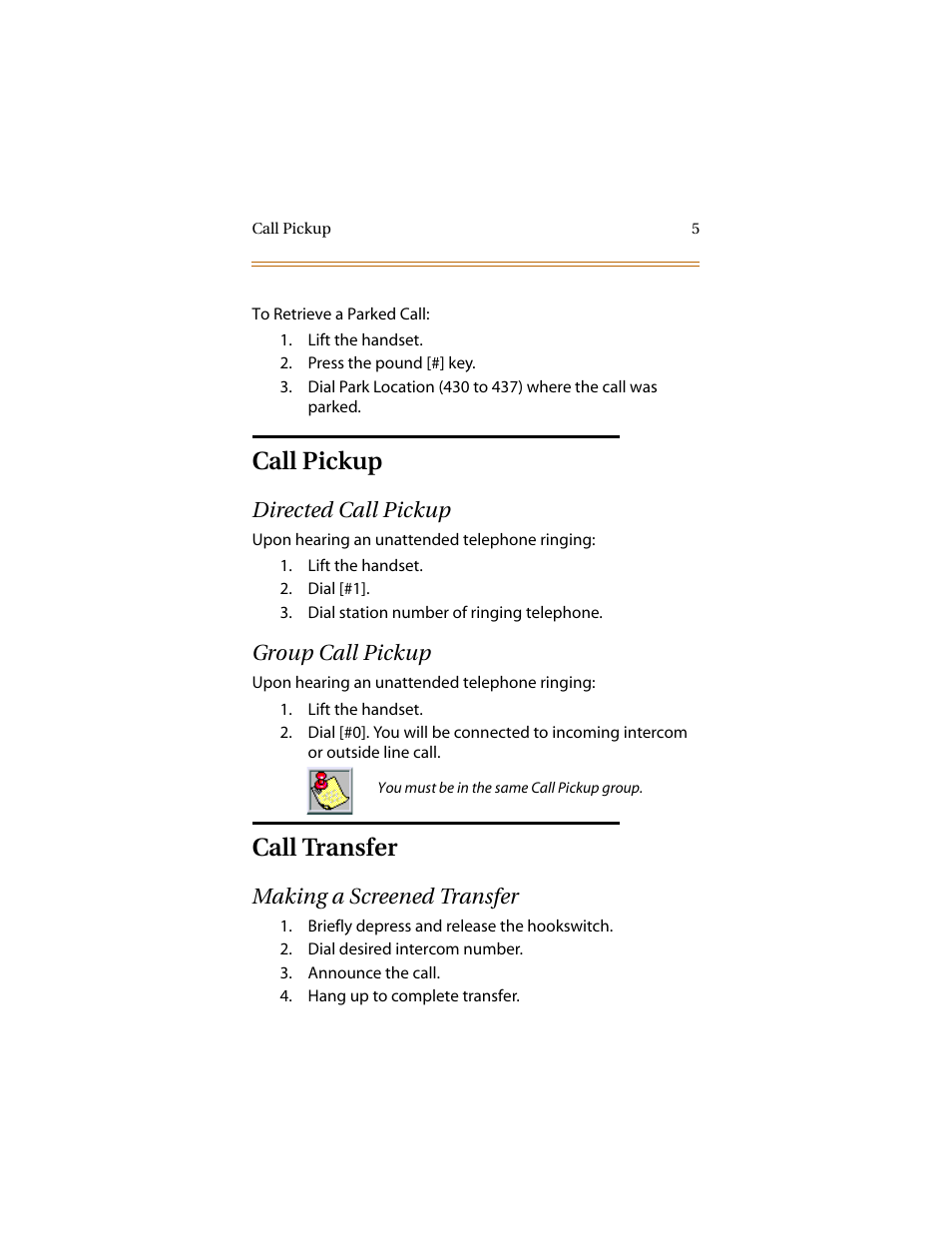 Call Pickup 5

To Retrieve a Parked Call:

1. Lift the handset.
2. Press the pound [#] key.
3. Dial Park Location (430 to 437) where the call was parked.

Call Pickup

Directed Call Pickup

Upon hearing an unattended telephone ringing:

1. Lift the handset.
2. Dial [#1].
3. Dial station number of ringing telephone.

Group Call Pickup

Upon hearing an unattended telephone ringing:

1. Lift the handset.
2. Dial [#0]. You will be connected to incoming intercom or outside line call.

You must be in the same Call Pickup group.

Call Transfer

Making a Screened Transfer

1. Briefly depress and release the hookswitch.
2. Dial desired intercom number.
3. Announce the call.
4. Hang up to complete transfer.